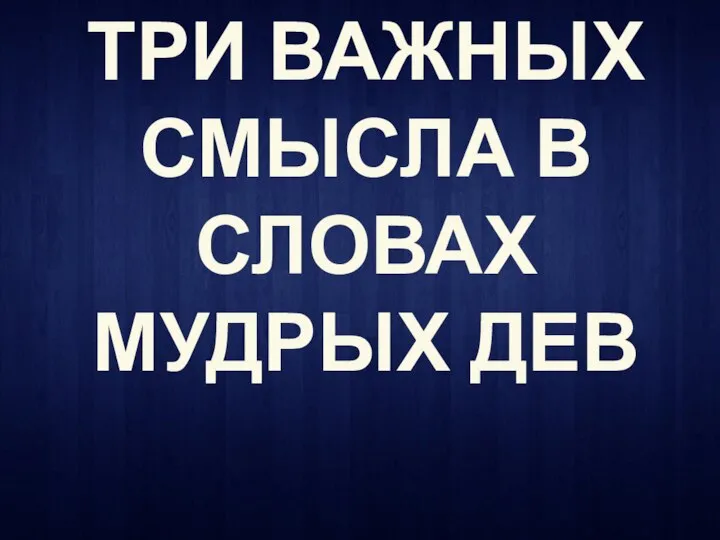 ТРИ ВАЖНЫХ СМЫСЛА В СЛОВАХ МУДРЫХ ДЕВ